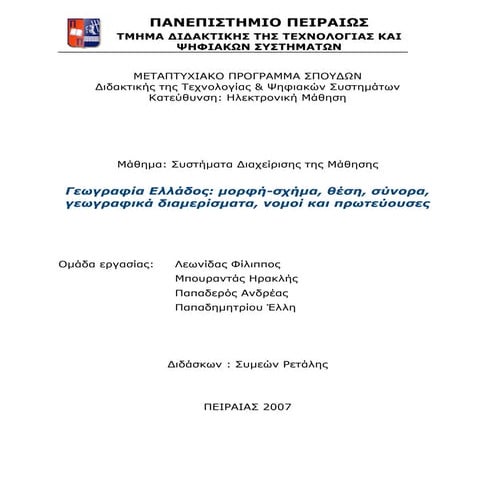 ΠΑΝΕΠΙΣΤΗΜΙΟ ΠΕΙΡΑΙΩΣ
ΤΜΗΜΑ ΔΙΔΑΚΤΙΚΗΣ ΤΗΣ ΤΕΧΝΟΛΟΓΙΑΣ ΚΑΙ ΨΗΦΙΑΚΩΝ ΣΥΣΤΗΜΑΤΩΝ

ΜΕΤΑΠΤΥΧΙΑΚΟ ΠΡΟΓΡΑΜΜΑ ΣΠΟΥΔΩΝ
Διδακτικής της Τεχνολογίας & Ψηφιακών Συστημάτων
Κατεύθυνση: Ηλεκτρονική Μάθηση

Μάθημα: Συστήματα Διαχείρισης της Μάθησης

Γεωγραφία Ελλάδος: μορφή-σχήμα, θέση, σύνορα, γεωγραφικά διαμερίσματα, νομοί και πρωτεύουσες

Ομάδα εργασίας: Λεωνίδας Φίλιππος
Μπουραντάς Ηρακλής
Παπαδερός Ανδρέας
Παπαδημητρίου Έλλη

Διδάσκων : Συμεών Ρετάλης

ΠΕΙΡΑΙΑΣ 2007